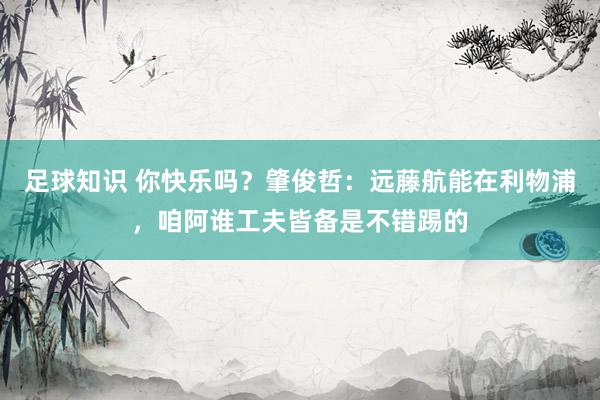 足球知识 你快乐吗？肇俊哲：远藤航能在利物浦，咱阿谁工夫皆备是不错踢的